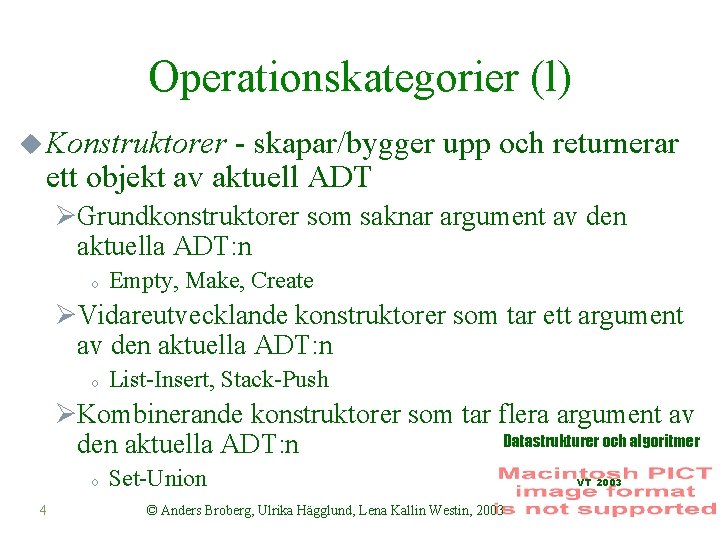 Operationskategorier (1)

Konstruktorer - skapar/bygger upp och returnerar ett objekt av aktuell ADT

Grundkonstruktorer som saknar argument av den aktuella ADT:n

Empty, Make, Create

Vidareutvecklande konstruktorer som tar ett argument av den aktuella ADT:n

List-Insert, Stack-Push

Kombinerande konstruktorer som tar flera argument av den aktuella ADT:n

Set-Union

Datastrukturer och algoritmer

Macintosh PICT image format is not supported

VT 2003

4

© Anders Broberg, Ulrika Hägglund, Lena Kallin Westin, 2003